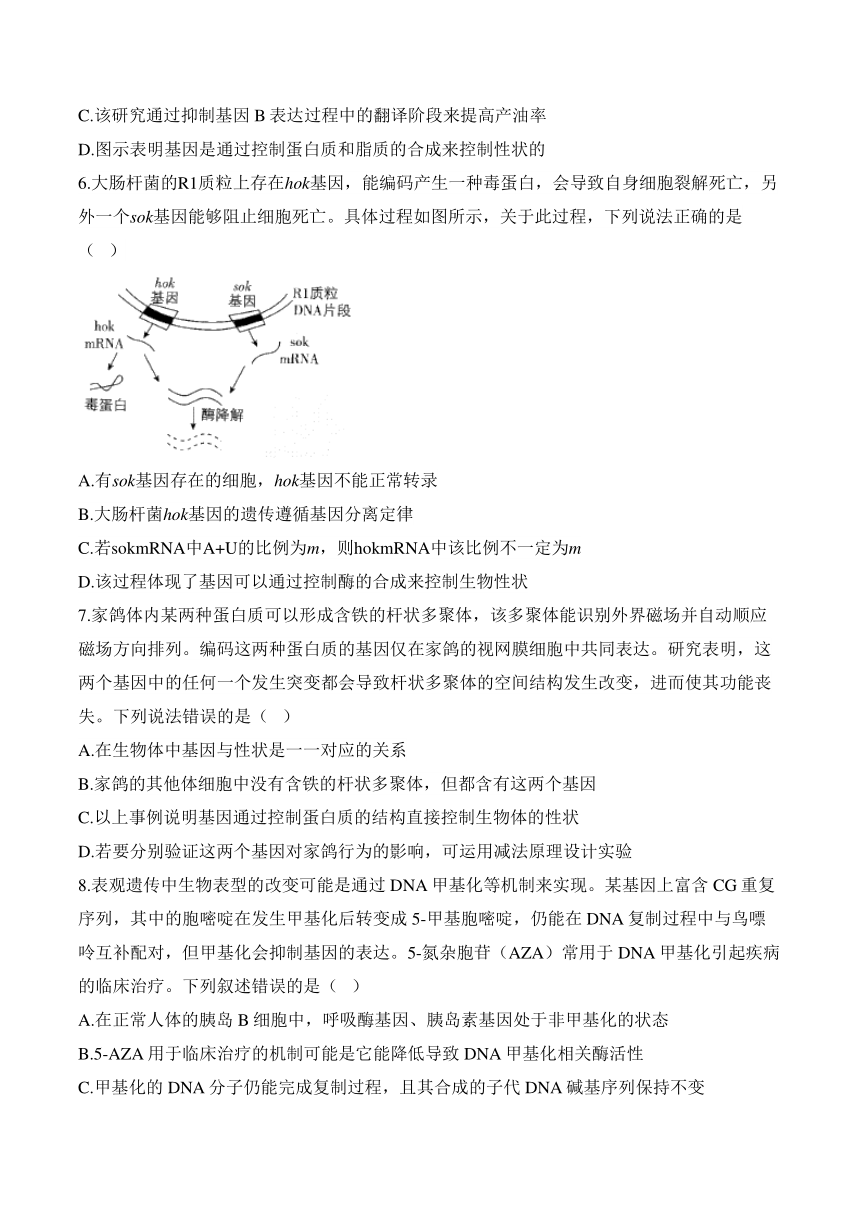 C.该研究通过抑制基因 B 表达过程中的翻译阶段来提高产油率

D.图示表明基因是通过控制蛋白质和脂质的合成来控制性状的

6.大肠杆菌的R1质粒上存在hok基因，能编码产生一种毒蛋白，会导致自身细胞裂解死亡，另外一个sok基因能够阻止细胞死亡。具体过程如图所示，关于此过程，下列说法正确的是（ ）

hok 基因
sok 基因
R1质粒 DNA片段
hok mRNA
sok mRNA
毒蛋白
酶降解

A.有sok基因存在的细胞，hok基因不能正常转录

B.大肠杆菌hok基因的遗传遵循基因分离定律

C.若sokmRNA中A+U的比例为m，则hokmRNA中该比例不一定为m

D.该过程体现了基因可以通过控制酶的合成来控制生物性状

7.家鸽体内某两种蛋白质可以形成含铁的杆状多聚体，该多聚体能识别外界磁场并自动顺应磁场方向排列。编码这两种蛋白质的基因仅在家鸽的视网膜细胞中共同表达。研究表明，这两个基因中的任何一个发生突变都会导致杆状多聚体的空间结构发生改变，进而使其功能丧失。下列说法错误的是（ ）

A.在生物体中基因与性状是一一对应的关系

B.家鸽的其他体细胞中没有含铁的杆状多聚体，但都含有这两个基因

C.以上事例说明基因通过控制蛋白质的结构直接控制生物体的性状

D.若要分别验证这两个基因对家鸽行为的影响，可运用减法原理设计实验

8.表观遗传中生物表型的改变可能是通过 DNA 甲基化等机制来实现。某基因上富含 CG 重复序列，其中的胞嘧啶在发生甲基化后转变成 5-甲基胞嘧啶，仍能在 DNA 复制过程中与鸟嘌呤互补配对，但甲基化会抑制基因的表达。5-氮杂胞苷（AZA）常用于 DNA 甲基化引起疾病的临床治疗。下列叙述错误的是（ ）

A.在正常人体的胰岛 B 细胞中，呼吸酶基因、胰岛素基因处于非甲基化的状态

B.5-AZA 用于临床治疗的机制可能是它能降低导致 DNA 甲基化相关酶活性

C.甲基化的 DNA 分子仍能完成复制过程，且其合成的子代 DNA 碱基序列保持不变